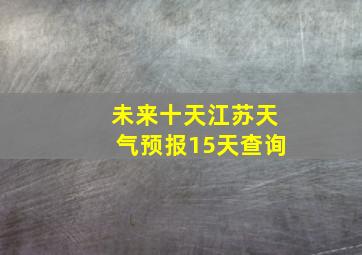 未来十天江苏天气预报15天查询